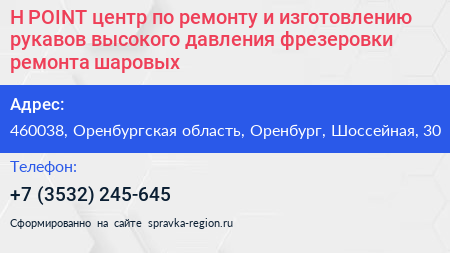 H POINT центр по ремонту и изготовлению рукавов высокого давления фрезеровки ремонта шаровых

Адрес:

460038, Оренбургская область, Оренбург, Шоссейная, 30

Телефон:

+7 (3532) 245-645

Сформированно на сайте spravka-region.ru